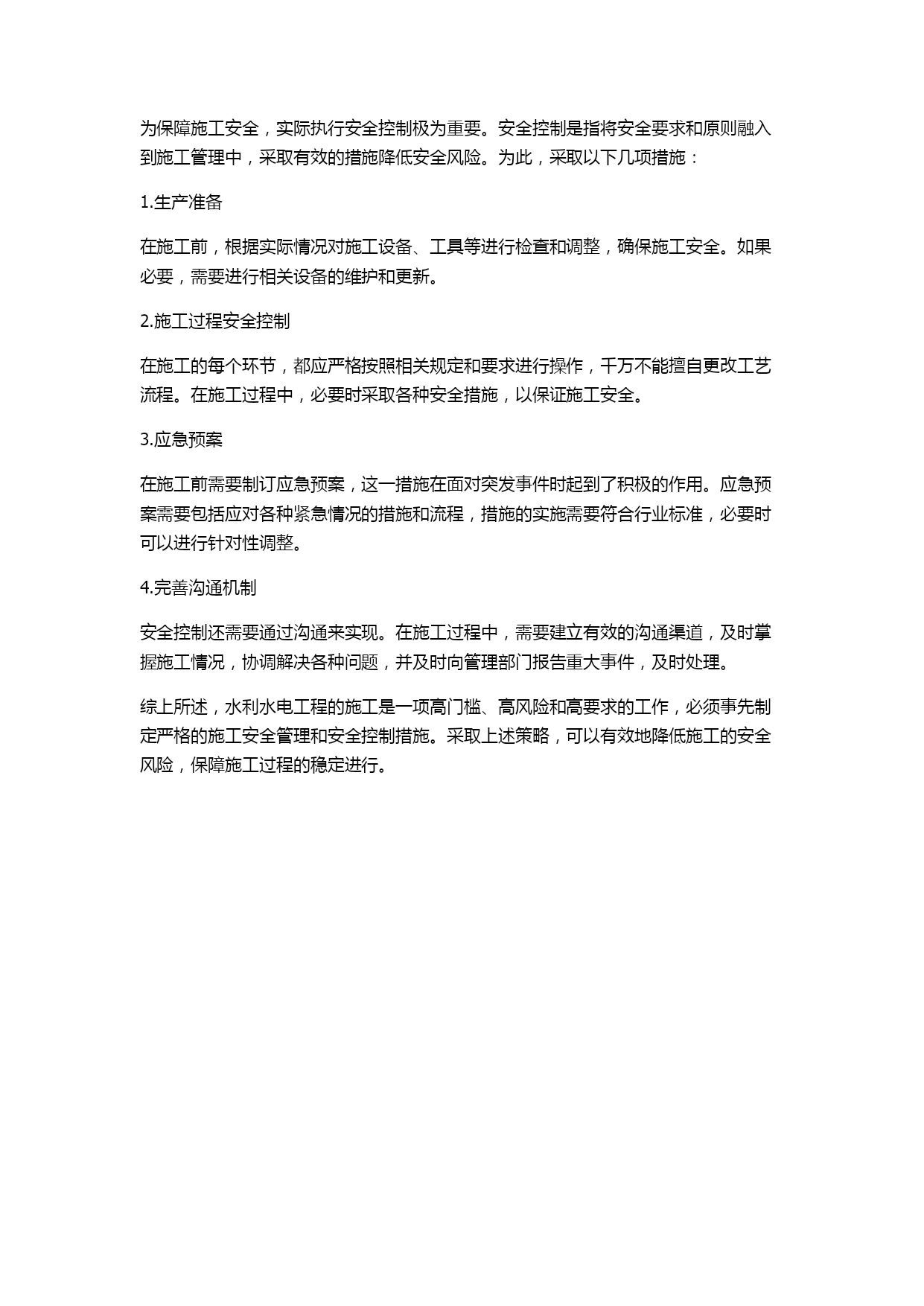 为保障施工安全，实际执行安全控制极为重要。安全控制是指将安全要求和原则融入到施工管理中，采取有效的措施降低安全风险。为此，采取以下几项措施：

1.生产准备

在施工前，根据实际情况对施工设备、工具等进行检查和调整，确保施工安全。如果必要，需要进行相关设备的维护和更新。

2.施工过程安全控制

在施工的每个环节，都应严格按照相关规定和要求进行操作，千万不能擅自更改工艺流程。在施工过程中，必要时采取各种安全措施，以保证施工安全。

3.应急预案

在施工前需要制订应急预案，这一措施在面对突发事件时起到了积极的作用。应急预案需要包括应对各种紧急情况的措施和流程，措施的实施需要符合行业标准，必要时可以进行针对性调整。

4.完善沟通机制

安全控制还需要通过沟通来实现。在施工过程中，需要建立有效的沟通渠道，及时掌握施工情况，协调解决各种问题，并及时向管理部门报告重大事件，及时处理。

综上所述，水利水电工程的施工是一项高门槛、高风险和高要求的工作，必须事先制定严格的施工安全管理和安全控制措施。采取上述策略，可以有效地降低施工的安全风险，保障施工过程的稳定进行。